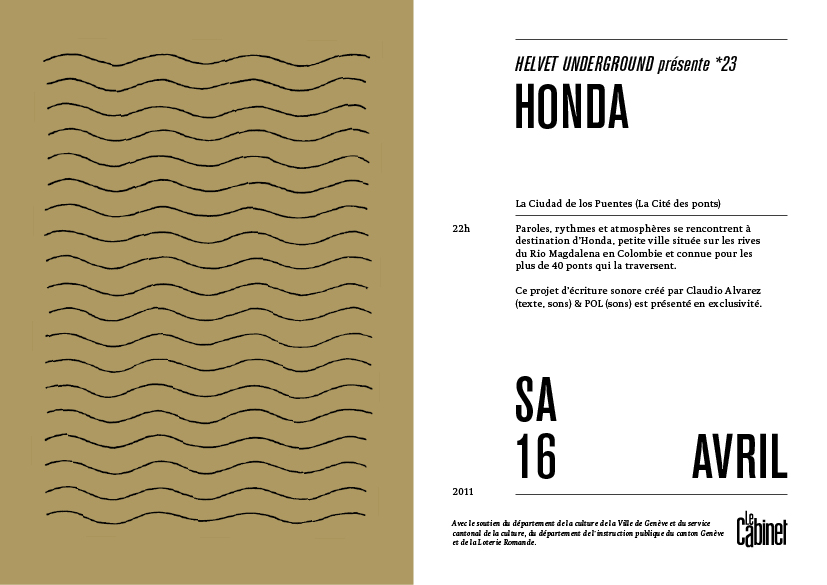 HELVET UNDERGROUND présente *23

HONDA

La Ciudad de los Puentes (La Cité des ponts)

22h

Paroles, rythmes et atmosphères se rencontrent à destination d'Honda, petite ville située sur les rives du Rio Magdalena en Colombie et connue pour les plus de 40 ponts qui la traversent.

Ce projet d'écriture sonore créé par Claudio Alvarez (texte, sons) & POL (sons) est présenté en exclusivité.

SA
16
AVRIL

2011

Avec le soutien du département de la culture de la Ville de Genève et du service cantonal de la culture, du département de l'instruction publique du canton Genève et de la Loterie Romande.

Le Cabinet